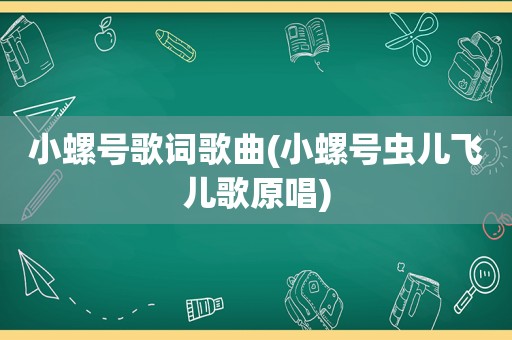 小螺号歌词歌曲(小螺号虫儿飞儿歌原唱)